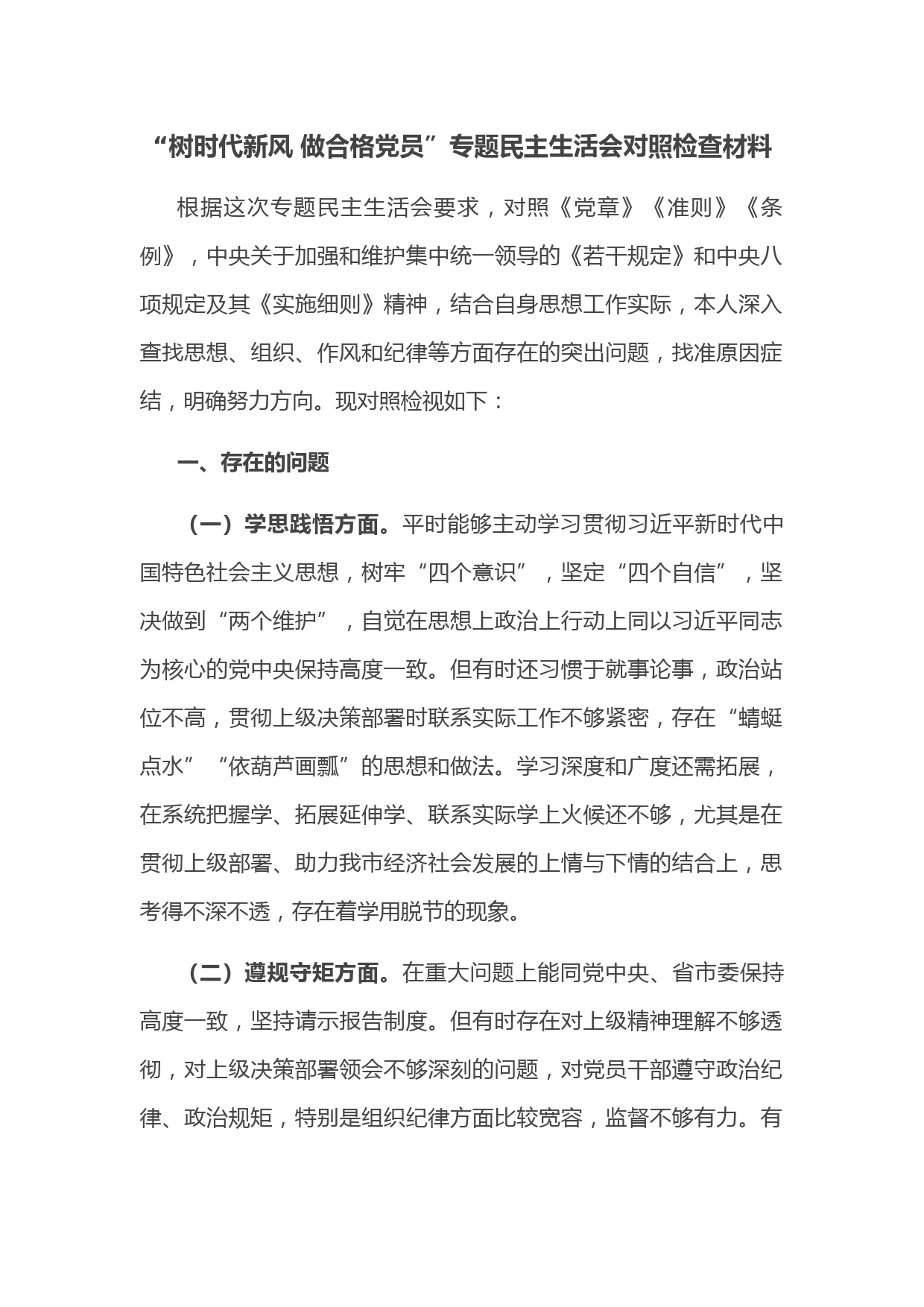 “树时代新风 做合格党员”专题民主生活会对照检查材料

根据这次专题民主生活会要求，对照《党章》《准则》《条例》，中央关于加强和维护集中统一领导的《若干规定》和中央八项规定及其《实施细则》精神，结合自身思想工作实际，本人深入查找思想、组织、作风和纪律等方面存在的突出问题，找准原因症结，明确努力方向。现对照检视如下：

一、存在的问题

（一）学思践悟方面。平时能够主动学习贯彻习近平新时代中国特色社会主义思想，树牢“四个意识”，坚定“四个自信”，坚决做到“两个维护”，自觉在思想上政治上行动上同以习近平同志为核心的党中央保持高度一致。但有时还习惯于就事论事，政治站位不高，贯彻上级决策部署时联系实际工作不够紧密，存在“蜻蜓点水”“依葫芦画瓢”的思想和做法。学习深度和广度还需拓展，在系统把握学、拓展延伸学、联系实际学上火候还不够，尤其是在贯彻上级部署、助力我市经济社会发展的上情与下情的结合上，思考得不深不透，存在着学用脱节的现象。

（二）遵规守矩方面。在重大问题上能同党中央、省市委保持高度一致，坚持请示报告制度。但有时存在对上级精神理解不够透彻，对上级决策部署领会不够深刻的问题，对党员干部遵守政治纪律、政治规矩，特别是组织纪律方面比较宽容，监督不够有力。有